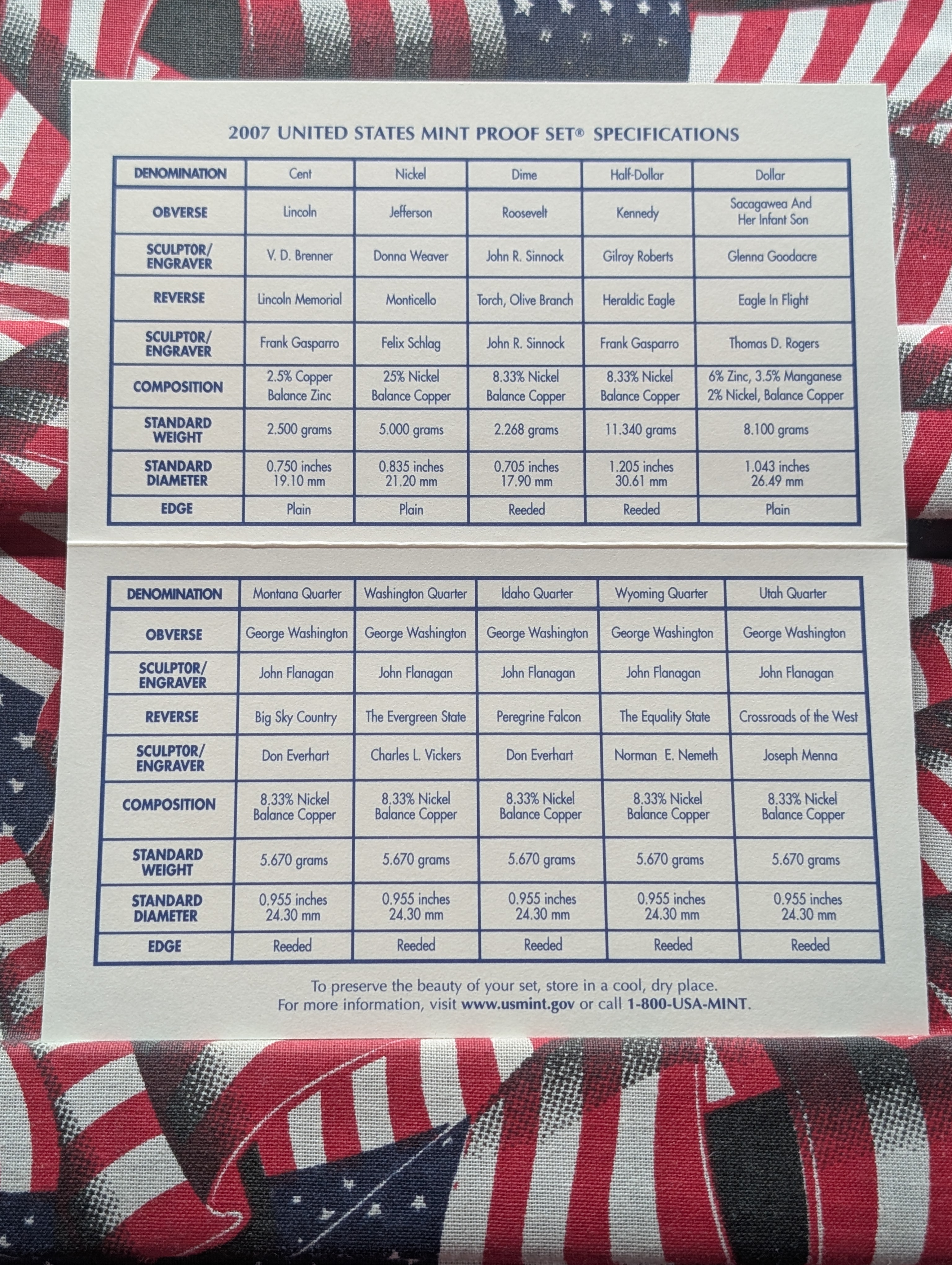 2007 UNITED STATES MINT PROOF SET® SPECIFICATIONS

| DENOMINATION | Cent | Nickel | Dime | Half-Dollar | Dollar |
|---|---|---|---|---|---|
| OBVERSE | Lincoln | Jefferson | Roosevelt | Kennedy | Sacagawea And Her Infant Son |
| SCULPTOR/ ENGRAVER | V. D. Brenner | Donna Weaver | John R. Sinnock | Gilroy Roberts | Glenna Goodacre |
| REVERSE | Lincoln Memorial | Monticello | Torch, Olive Branch | Heraldic Eagle | Eagle In Flight |
| SCULPTOR/ ENGRAVER | Frank Gasparro | Felix Schlag | John R. Sinnock | Frank Gasparro | Thomas D. Rogers |
| COMPOSITION | 2.5% Copper Balance Zinc | 25% Nickel Balance Copper | 8.33% Nickel Balance Copper | 8.33% Nickel Balance Copper | 6% Zinc, 3.5% Manganese 2% Nickel, Balance Copper |
| STANDARD WEIGHT | 2.500 grams | 5.000 grams | 2.268 grams | 11.340 grams | 8.100 grams |
| STANDARD DIAMETER | 0.750 inches 19.10 mm | 0.835 inches 21.20 mm | 0.705 inches 17.90 mm | 1.205 inches 30.61 mm | 1.043 inches 26.49 mm |
| EDGE | Plain | Plain | Reeded | Reeded | Plain |

| DENOMINATION | Montana Quarter | Washington Quarter | Idaho Quarter | Wyoming Quarter | Utah Quarter |
|---|---|---|---|---|---|
| OBVERSE | George Washington | George Washington | George Washington | George Washington | George Washington |
| SCULPTOR/ ENGRAVER | John Flanagan | John Flanagan | John Flanagan | John Flanagan | John Flanagan |
| REVERSE | Big Sky Country | The Evergreen State | Peregrine Falcon | The Equality State | Crossroads of the West |
| SCULPTOR/ ENGRAVER | Don Everhart | Charles L. Vickers | Don Everhart | Norman E. Nemeth | Joseph Menna |
| COMPOSITION | 8.33% Nickel Balance Copper | 8.33% Nickel Balance Copper | 8.33% Nickel Balance Copper | 8.33% Nickel Balance Copper | 8.33% Nickel Balance Copper |
| STANDARD WEIGHT | 5.670 grams | 5.670 grams | 5.670 grams | 5.670 grams | 5.670 grams |
| STANDARD DIAMETER | 0.955 inches 24.30 mm | 0.955 inches 24.30 mm | 0.955 inches 24.30 mm | 0.955 inches 24.30 mm | 0.955 inches 24.30 mm |
| EDGE | Reeded | Reeded | Reeded | Reeded | Reeded |

To preserve the beauty of your set, store in a cool, dry place.
For more information, visit www.usmint.gov or call 1-800-USA-MINT.